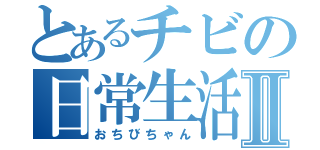 とあるチビの
日常生活II
おちびちゃん